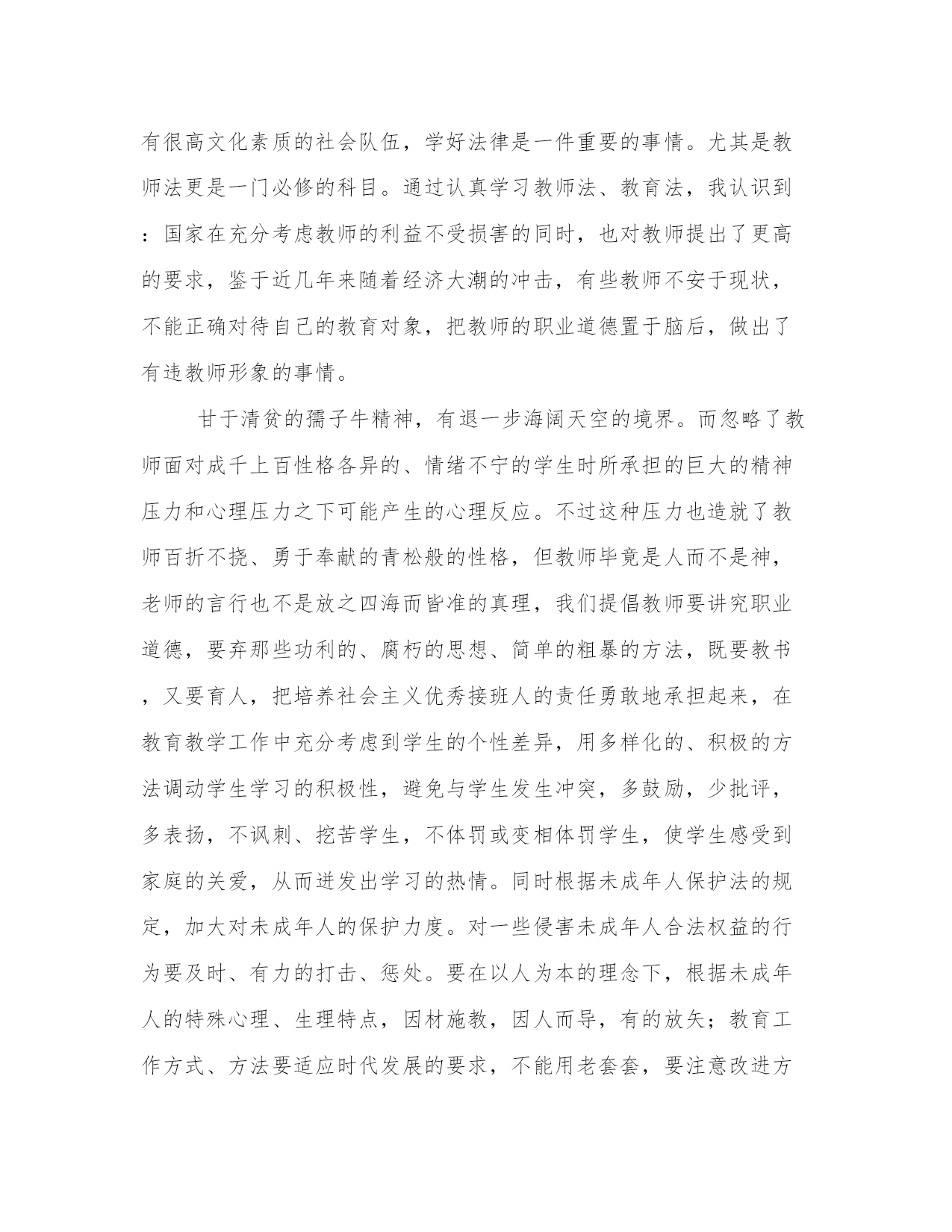 有很高文化素质的社会队伍，学好法律是一件重要的事情。尤其是教师法更是一门必修的科目。通过认真学习教师法、教育法，我认识到：国家在充分考虑教师的利益不受损害的同时，也对教师提出了更高的要求，鉴于近几年来随着经济大潮的冲击，有些教师不安于现状，不能正确对待自己的教育对象，把教师的职业道德置于脑后，做出了有违教师形象的事情。

甘于清贫的孺子牛精神，有退一步海阔天空的境界。而忽略了教师面对成千上百性格各异的、情绪不宁的学生时所承担的巨大的精神压力和心理压力之下可能产生的心理反应。不过这种压力也造就了教师百折不挠、勇于奉献的青松般的性格，但教师毕竟是人而不是神，老师的言行也不是放之四海而皆准的真理，我们提倡教师要讲究职业道德，要弃那些功利的、腐朽的思想、简单的粗暴的方法，既要教书，又要育人，把培养社会主义优秀接班人的责任勇敢地承担起来，在教育教学工作中充分考虑到学生的个性差异，用多样化的、积极的方法调动学生学习的积极性，避免与学生发生冲突，多鼓励，少批评，多表扬，不讽刺、挖苦学生，不体罚或变相体罚学生，使学生感受到家庭的关爱，从而迸发出学习的热情。同时根据未成年人保护法的规定，加大对未成年人的保护力度。对一些侵害未成年人合法权益的行为要及时、有力的打击、惩处。要在以人为本的理念下，根据未成年人的特殊心理、生理特点，因材施教，因人而导，有的放矢；教育工作方式、方法要适应时代发展的要求，不能用老套套，要注意改进方